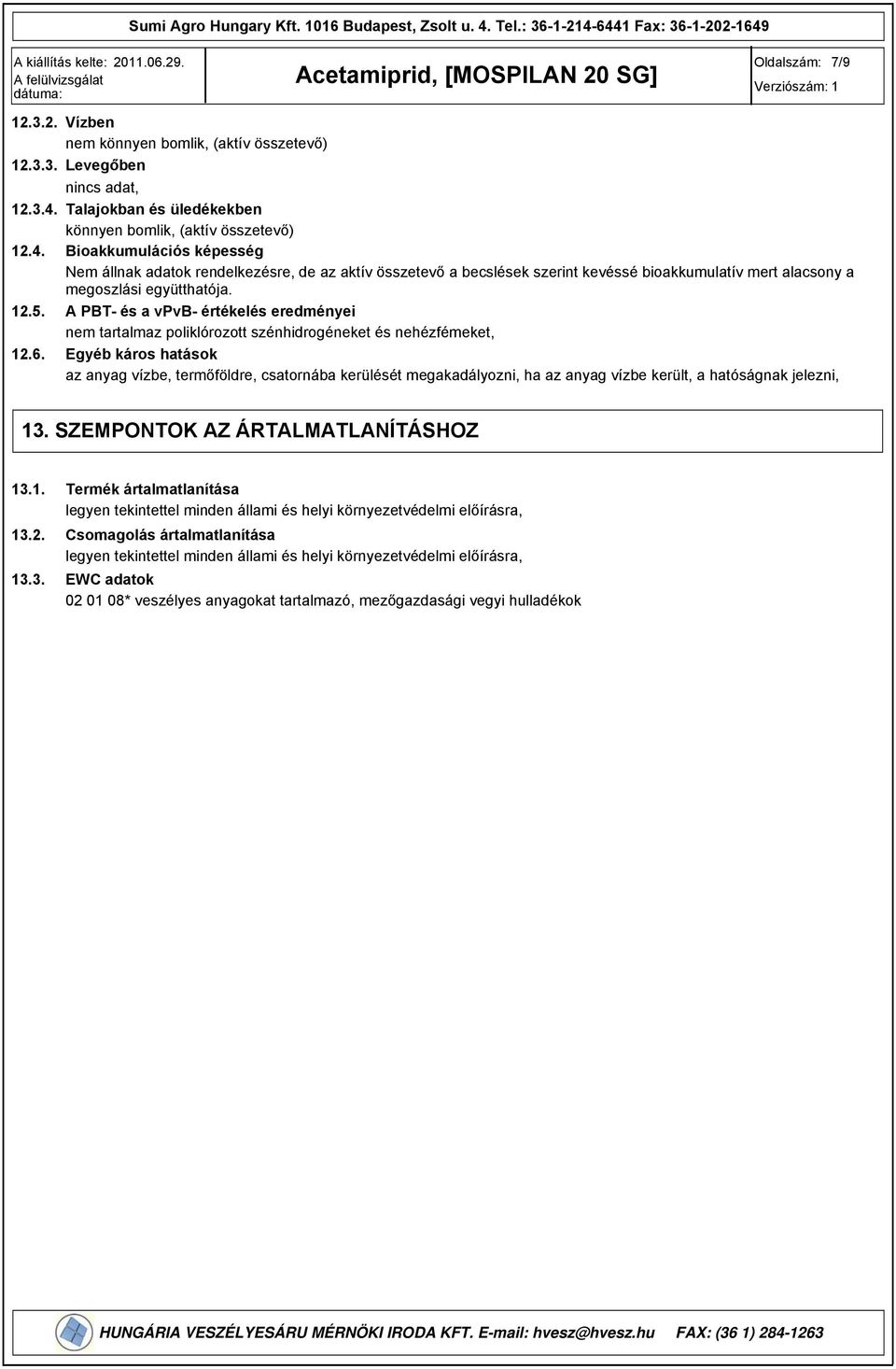 Sumi Agro Hungary Kft. 1016 Budapest, Zsolt u. 4. Tel.: 36-1-214-6441 Fax: 36-1-202-1649

A kiállítás kelte: 2011.06.29.
A felülvizsgálat dátuma:

Acetamiprid, [MOSPILAN 20 SG]

Oldalszám: 7/9
Verziószám: 1

12.3.2. Vízben
nem könnyen bomlik, (aktív összetevő)

12.3.3. Levegőben
nincs adat,

12.3.4. Talajokban és üledékekben
könnyen bomlik, (aktív összetevő)

12.4. Bioakkumulációs képesség
Nem állnak adatok rendelkezésre, de az aktív összetevő a becslések szerint kevéssé bioakkumulatív mert alacsony a megoszlási együtthatója.

12.5. A PBT- és a vPvB- értékelés eredményei
nem tartalmaz poliklórozott szénhidrogéneket és nehézfémeket,

12.6. Egyéb káros hatások
az anyag vízbe, termőföldre, csatornába kerülését megakadályozni, ha az anyag vízbe került, a hatóságnak jelezni,

13. SZEMPONTOK AZ ÁRTALMATLANÍTÁSHOZ

13.1. Termék ártalmatlanítása
legyen tekintettel minden állami és helyi környezetvédelmi előírásra,

13.2. Csomagolás ártalmatlanítása
legyen tekintettel minden állami és helyi környezetvédelmi előírásra,

13.3. EWC adatok
02 01 08* veszélyes anyagokat tartalmazó, mezőgazdasági vegyi hulladékok

HUNGÁRIA VESZÉLYESÁRU MÉRNÖKI IRODA KFT. E-mail: hvesz@hvesz.hu FAX: (36 1) 284-1263